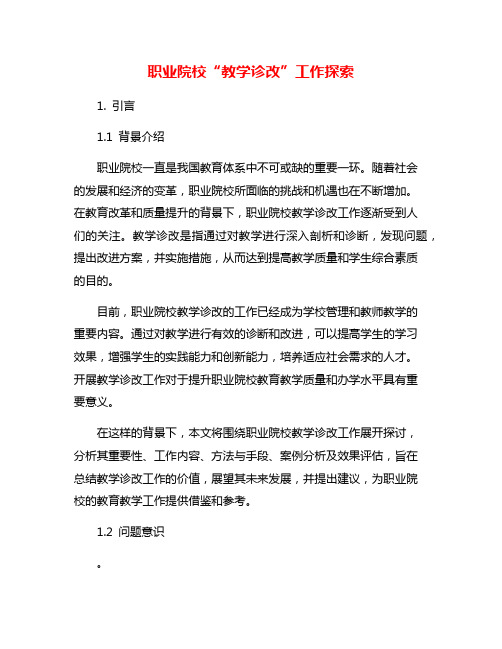 职业院校“教学诊改”工作探索

1. 引言

1.1 背景介绍

职业院校一直是我国教育体系中不可或缺的重要一环。随着社会的发展和经济的变革，职业院校所面临的挑战和机遇也在不断增加。在教育改革和质量提升的背景下，职业院校教学诊改工作逐渐受到人们的关注。教学诊改是指通过对教学进行深入剖析和诊断，发现问题，提出改进方案，并实施措施，从而达到提高教学质量和学生综合素质的目的。

目前，职业院校教学诊改的工作已经成为学校管理和教师教学的重要内容。通过对教学进行有效的诊断和改进，可以提高学生的学习效果，增强学生的实践能力和创新能力，培养适应社会需求的人才。开展教学诊改工作对于提升职业院校教育教学质量和办学水平具有重要意义。

在这样的背景下，本文将围绕职业院校教学诊改工作展开探讨，分析其重要性、工作内容、方法与手段、案例分析及效果评估，旨在总结教学诊改工作的价值，展望其未来发展，并提出建议，为职业院校的教育教学工作提供借鉴和参考。

1.2 问题意识

。